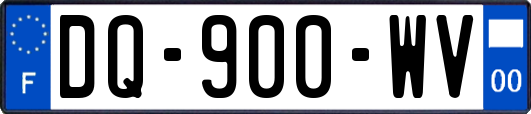 F

DQ-900-WV

00